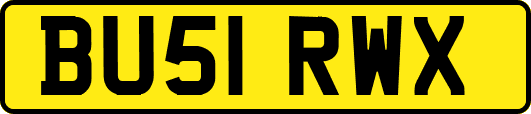 BU51 RWX